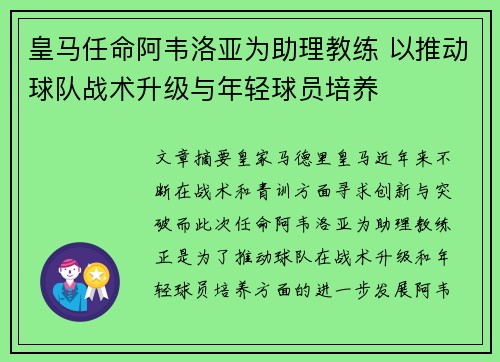 皇马任命阿韦洛亚为助理教练 以推动球队战术升级与年轻球员培养

文章摘要皇家马德里皇马近年来不断在战术和青训方面寻求创新与突破而此次任命阿韦洛亚为助理教练正是为了推动球队在战术升级和年轻球员培养方面的进一步发展阿韦